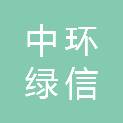 中环
绿信